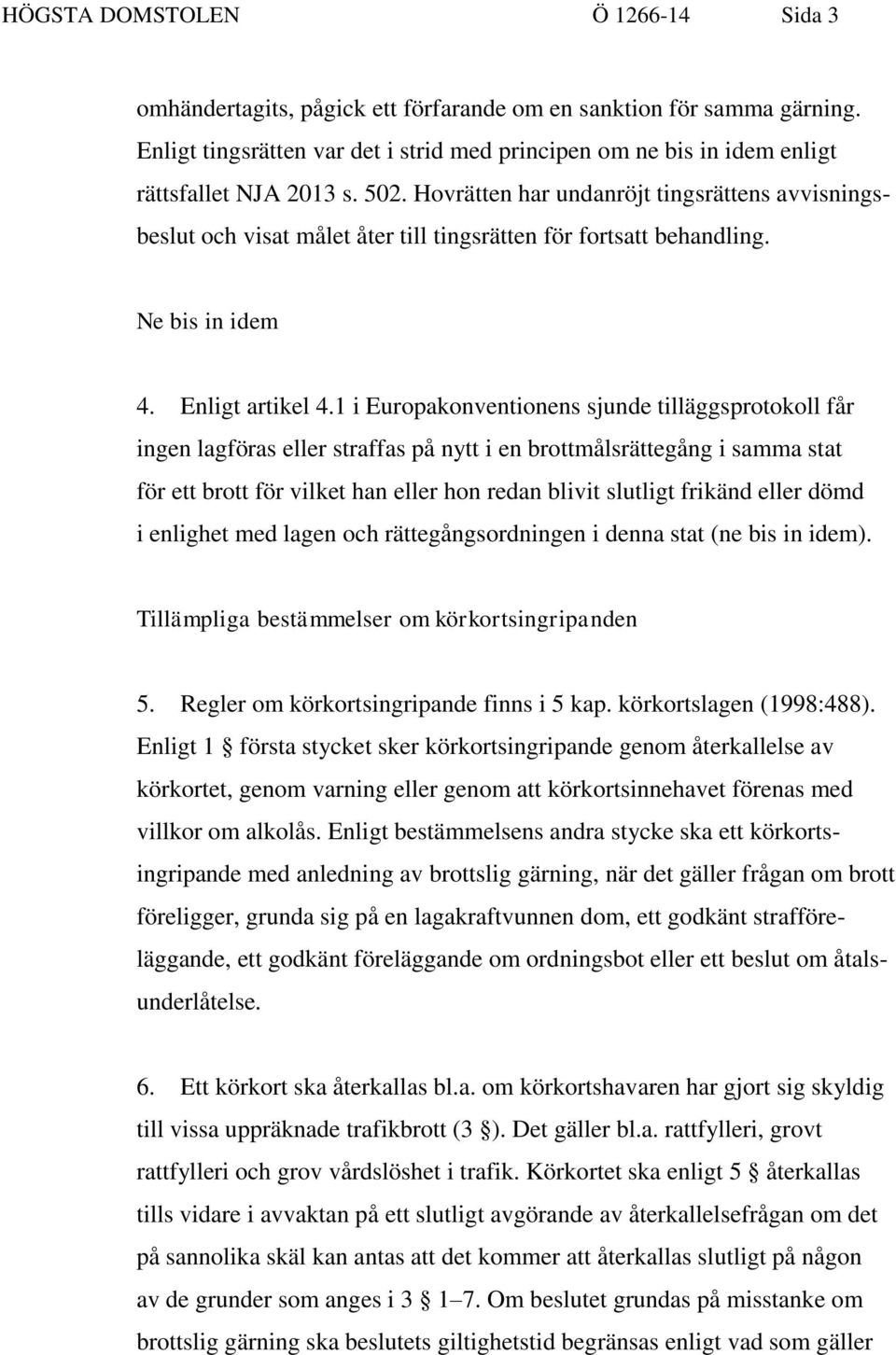 HÖGSTA DOMSTOLEN Ö 1266-14 Sida 3

omhändertagits, pågick ett förfarande om en sanktion för samma gärning. Enligt tingsrätten var det i strid med principen om ne bis in idem enligt rättsfallet NJA 2013 s. 502. Hovrätten har undanröjt tingsrättens avvisningsbeslut och visat målet åter till tingsrätten för fortsatt behandling.

Ne bis in idem

4. Enligt artikel 4.1 i Europakonventionens sjunde tilläggsprotokoll får ingen lagföras eller straffas på nytt i en brottmålsrättegång i samma stat för ett brott för vilket han eller hon redan blivit slutligt frikänd eller dömd i enlighet med lagen och rättegångsordningen i denna stat (ne bis in idem).

Tillämpliga bestämmelser om körkortsingripanden

5. Regler om körkortsingripande finns i 5 kap. körkortslagen (1998:488). Enligt 1 § första stycket sker körkortsingripande genom återkallelse av körkortet, genom varning eller genom att körkortsinnehavet förenas med villkor om alkolås. Enligt bestämmelsens andra stycke ska ett körkortsingripande med anledning av brottslig gärning, när det gäller frågan om brott föreligger, grunda sig på en lagakraftvunnen dom, ett godkänt strafföreläggande, ett godkänt föreläggande om ordningsbot eller ett beslut om åtalsunderlåtelse.

6. Ett körkort ska återkallas bl.a. om körkortshavaren har gjort sig skyldig till vissa uppräknade trafikbrott (3 §). Det gäller bl.a. rattfylleri, grovt rattfylleri och grov vårdslöshet i trafik. Körkortet ska enligt 5 § återkallas tills vidare i avvaktan på ett slutligt avgörande av återkallelsefrågan om det på sannolika skäl kan antas att det kommer att återkallas slutligt på någon av de grunder som anges i 3 § 1–7. Om beslutet grundas på misstanke om brottslig gärning ska beslutets giltighetstid begränsas enligt vad som gäller